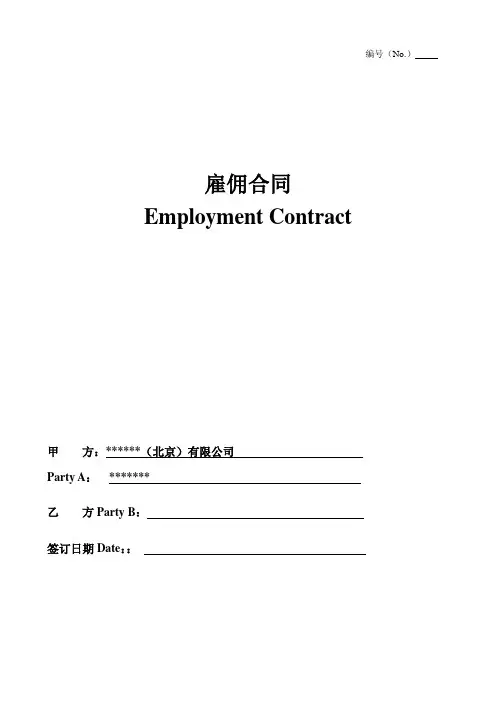 编号（No.）____

雇佣合同
Employment Contract

甲 方：******（北京）有限公司
Party A： *******

乙 方 Party B：____

签订日期 Date：：____